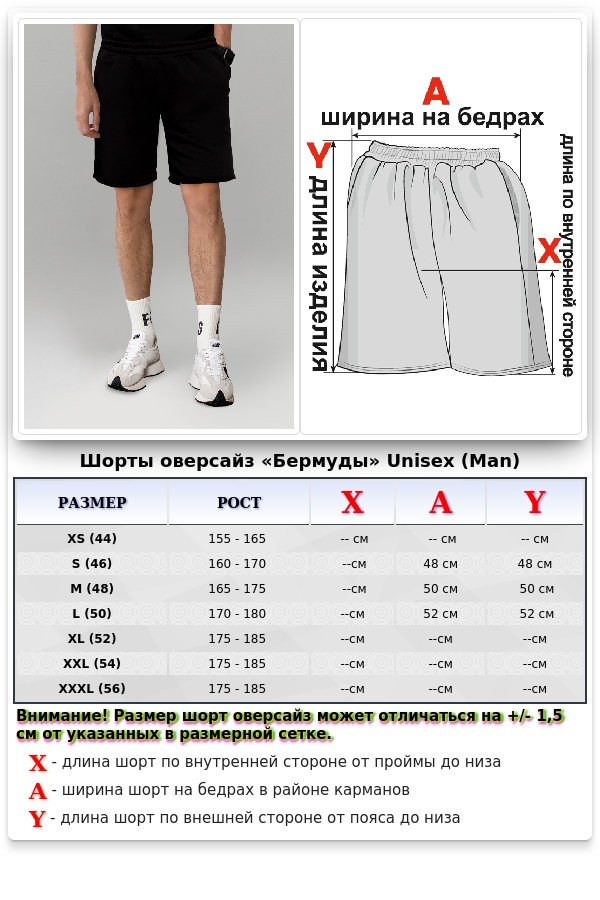 A
ширина на бедрах
Y
длина изделия
длина по внутренней стороне
X

Шорты оверсайз «Бермуды» Unisex (Man)

| РАЗМЕР | РОСТ | X | A | Y |
|---|---|---|---|---|
| XS (44) | 155 - 165 | -- см | -- см | -- см |
| S (46) | 160 - 170 | --см | 48 см | 48 см |
| M (48) | 165 - 175 | --см | 50 см | 50 см |
| L (50) | 170 - 180 | --см | 52 см | 52 см |
| XL (52) | 175 - 185 | --см | --см | --см |
| XXL (54) | 175 - 185 | --см | --см | --см |
| XXXL (56) | 175 - 185 | --см | --см | --см |

Внимание! Размер шорт оверсайз может отличаться на +/- 1,5 см от указанных в размерной сетке.

X - длина шорт по внутренней стороне от проймы до низа
A - ширина шорт на бедрах в районе карманов
Y - длина шорт по внешней стороне от пояса до низа